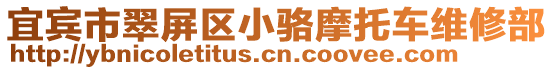 宜宾市翠屏区小骆摩托车维修部
http://ybnicoletitus.cn.coovee.com